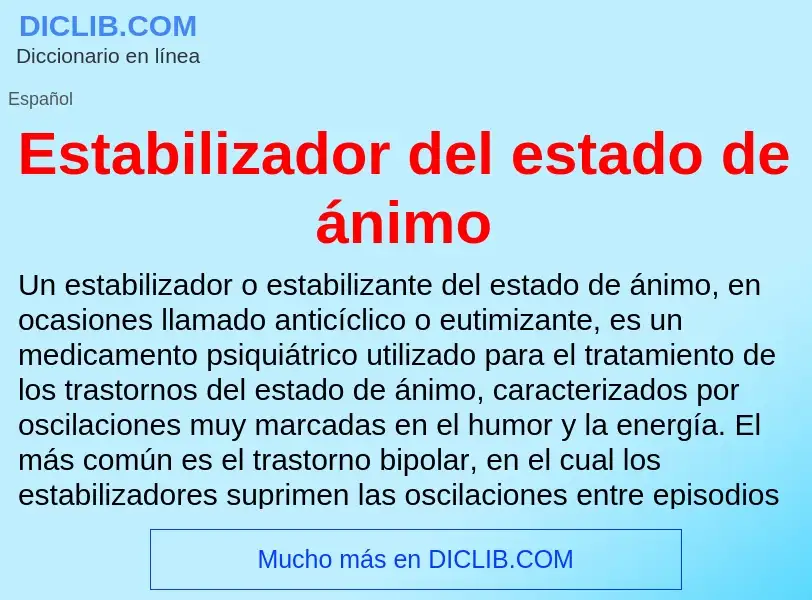 DICLIB.COM
Diccionario en línea

Español

Estabilizador del estado de ánimo

Un estabilizador o estabilizante del estado de ánimo, en ocasiones llamado anticíclico o eutimizante, es un medicamento psiquiátrico utilizado para el tratamiento de los trastornos del estado de ánimo, caracterizados por oscilaciones muy marcadas en el humor y la energía. El más común es el trastorno bipolar, en el cual los estabilizadores suprimen las oscilaciones entre episodios

Mucho más en DICLIB.COM